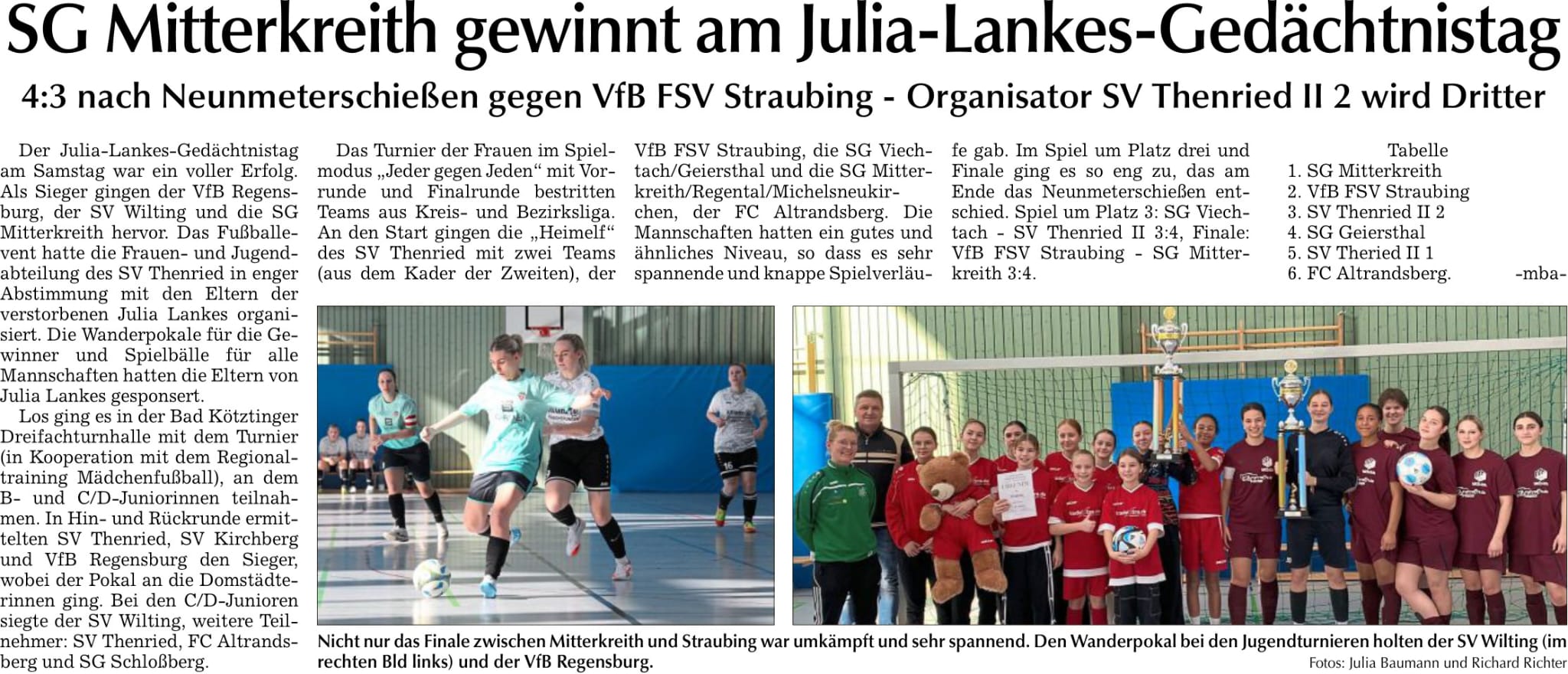 SG Mitterkreith gewinnt am Julia-Lankes-Gedächtnistag

4:3 nach Neunmeterschießen gegen VfB FSV Straubing - Organisator SV Thenried II 2 wird Dritter

Der Julia-Lankes-Gedächtnistag am Samstag war ein voller Erfolg. Als Sieger gingen der VfB Regensburg, der SV Wilting und die SG Mitterkreith hervor. Das Fußballevent hatte die Frauen- und Jugendabteilung des SV Thenried in enger Abstimmung mit den Eltern der verstorbenen Julia Lankes organisiert. Die Wanderpokale für die Gewinner und Spielbälle für alle Mannschaften hatten die Eltern von Julia Lankes gesponsert.

Los ging es in der Bad Kötztinger Dreifachturnhalle mit dem Turnier (in Kooperation mit dem Regionaltraining Mädchenfußball), an dem B- und C/D-Juniorinnen teilnahmen. In Hin- und Rückrunde ermittelten SV Thenried, SV Kirchberg und VfB Regensburg den Sieger, wobei der Pokal an die Domstädterinnen ging. Bei den C/D-Junioren siegte der SV Wilting, weitere Teilnehmer: SV Thenried, FC Altrandsberg und SG Schloßberg.

Das Turnier der Frauen im Spielmodus „Jeder gegen Jeden“ mit Vorrunde und Finalrunde bestritten Teams aus Kreis- und Bezirksliga. An den Start gingen die „Heimelf“ des SV Thenried mit zwei Teams (aus dem Kader der Zweiten), der VfB FSV Straubing, die SG Viechtach/Geiersthal und die SG Mitterkreith/Regental/Michelsneukirchen, der FC Altrandsberg. Die Mannschaften hatten ein gutes und ähnliches Niveau, so dass es sehr spannende und knappe Spielverläufe gab. Im Spiel um Platz drei und Finale ging es so eng zu, das am Ende das Neunmeterschießen entschied. Spiel um Platz 3: SG Viechtach - SV Thenried II 3:4, Finale: VfB FSV Straubing - SG Mitterkreith 3:4.

Tabelle
1. SG Mitterkreith
2. VfB FSV Straubing
3. SV Thenried II 2
4. SG Geiersthal
5. SV Theried II 1
6. FC Altrandsberg. -mba-

Nicht nur das Finale zwischen Mitterkreith und Straubing war umkämpft und sehr spannend. Den Wanderpokal bei den Jugendturnieren holten der SV Wilting (im rechten Bld links) und der VfB Regensburg.
Fotos: Julia Baumann und Richard Richter